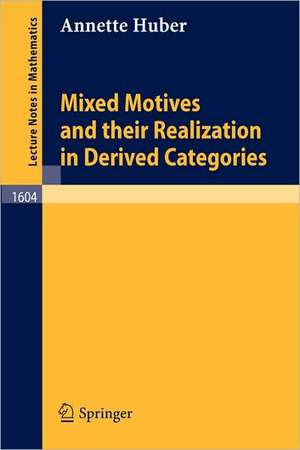 Lecture Notes in Mathematics

Annette Huber

Mixed Motives and their Realization in Derived Categories

1604

Springer